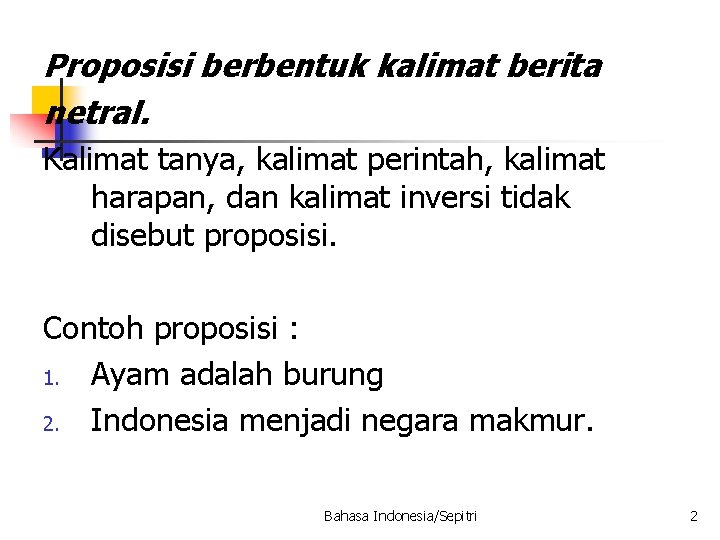 Proposisi berbentuk kalimat berita netral.

Kalimat tanya, kalimat perintah, kalimat harapan, dan kalimat inversi tidak disebut proposisi.

Contoh proposisi :

1. Ayam adalah burung
2. Indonesia menjadi negara makmur.

Bahasa Indonesia/Sepitri

2